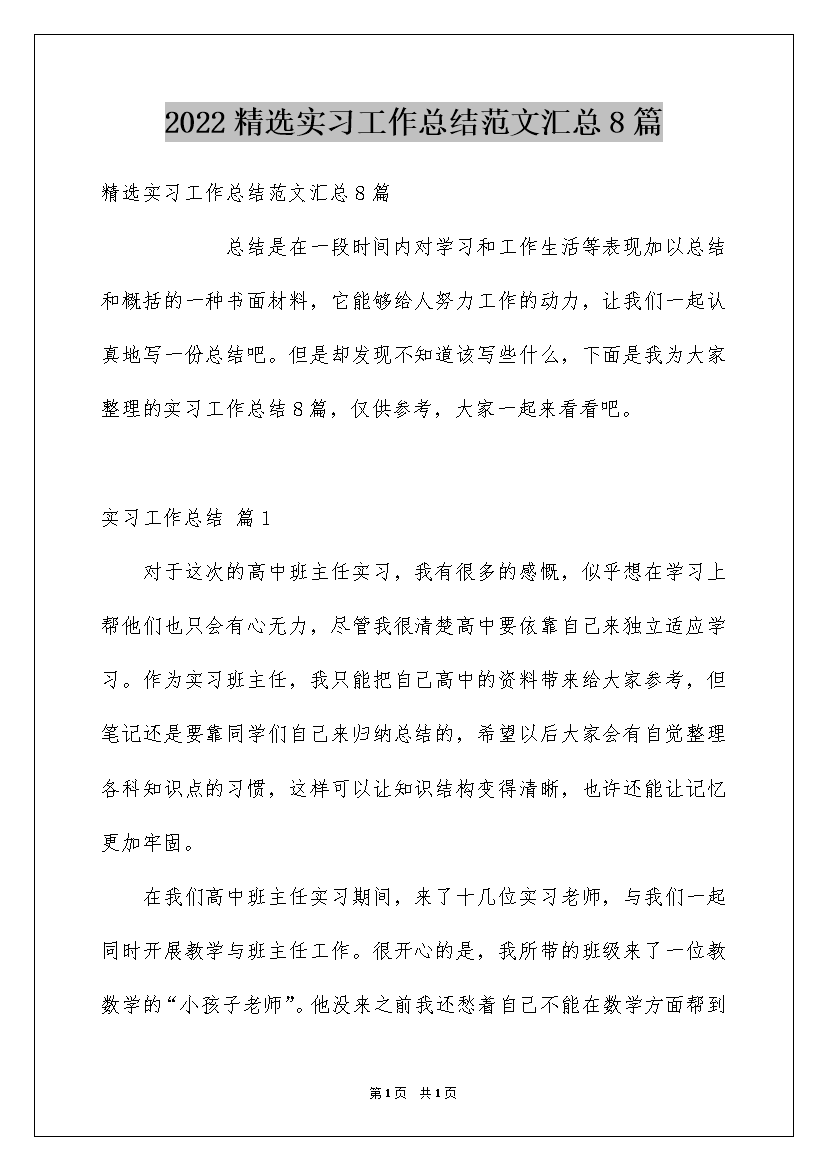 2022精选实习工作总结范文汇总8篇

精选实习工作总结范文汇总8篇

总结是在一段时间内对学习和工作生活等表现加以总结和概括的一种书面材料，它能够给人努力工作的动力，让我们一起认真地写一份总结吧。但是却发现不知道该写些什么，下面是我为大家整理的实习工作总结8篇，仅供参考，大家一起来看看吧。

实习工作总结 篇1

对于这次的高中班主任实习，我有很多的感慨，似乎想在学习上帮他们也只会有心无力，尽管我很清楚高中要依靠自己来独立适应学习。作为实习班主任，我只能把自己高中的资料带来给大家参考，但笔记还是要靠同学们自己来归纳总结的，希望以后大家会有自觉整理各科知识点的习惯，这样可以让知识结构变得清晰，也许还能让记忆更加牢固。

在我们高中班主任实习期间，来了十几位实习老师，与我们一起同时开展教学与班主任工作。很开心的是，我所带的班级来了一位教数学的“小孩子老师”。他没来之前我还愁着自己不能在数学方面帮到

第1页 共1页